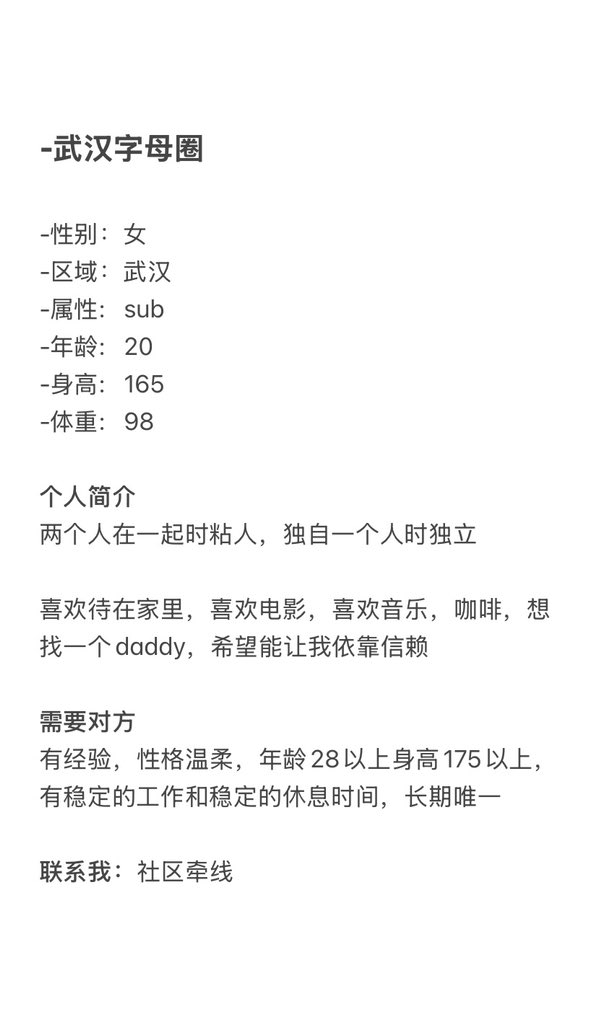 -武汉字母圈

-性别：女
-区域：武汉
-属性：sub
-年龄：20
-身高：165
-体重：98

个人简介
两个人在一起时粘人，独自一个人时独立

喜欢待在家里，喜欢电影，喜欢音乐，咖啡，想找一个 daddy，希望能让我依靠信赖

需要对方
有经验，性格温柔，年龄 28 以上身高 175 以上，有稳定的工作和稳定的休息时间，长期唯一

联系我：社区牵线